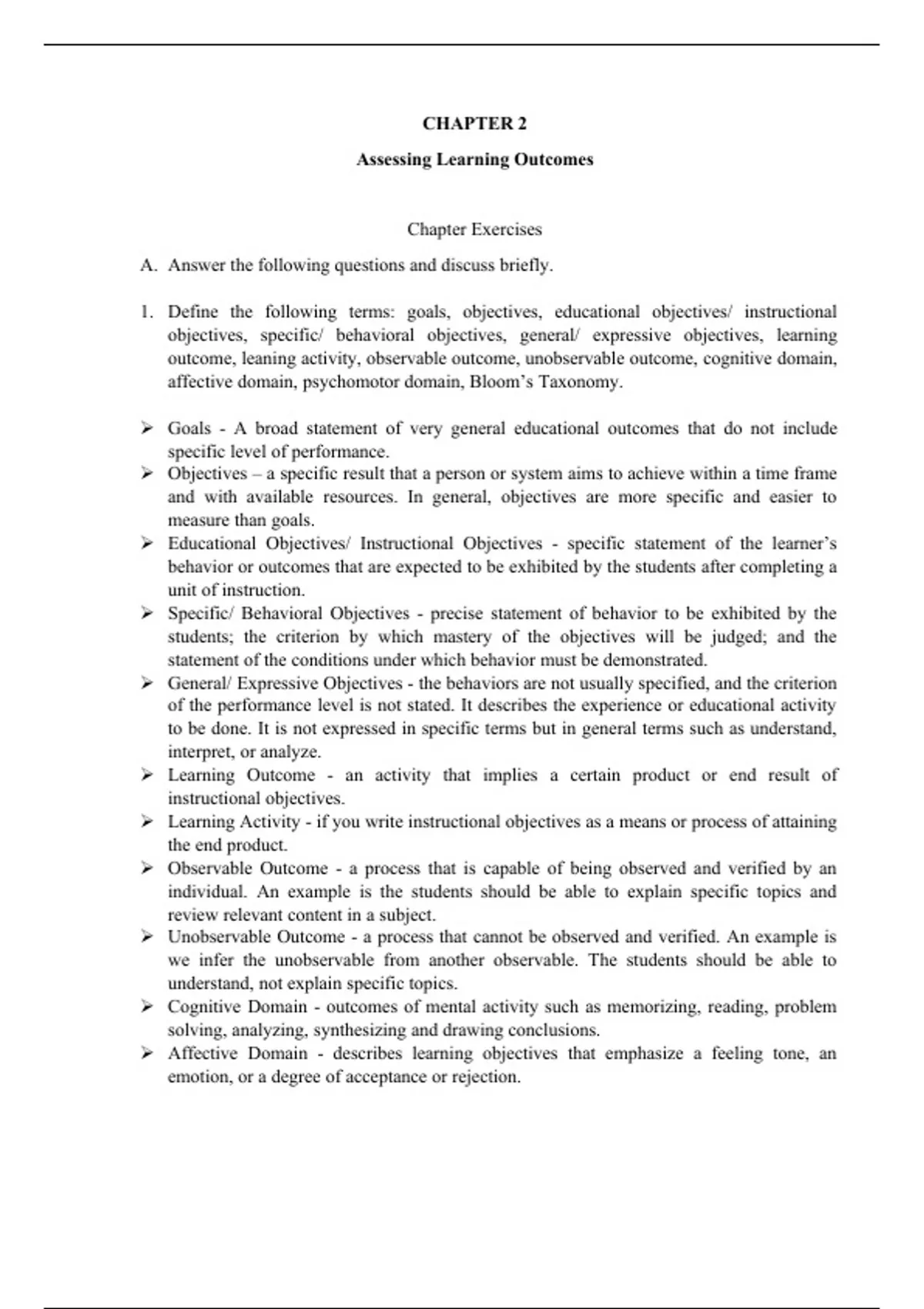 CHAPTER 2

Assessing Learning Outcomes

Chapter Exercises

A. Answer the following questions and discuss briefly.

1. Define the following terms: goals, objectives, educational objectives/ instructional objectives, specific/ behavioral objectives, general/ expressive objectives, learning outcome, leaning activity, observable outcome, unobservable outcome, cognitive domain, affective domain, psychomotor domain, Bloom's Taxonomy.

➢ Goals - A broad statement of very general educational outcomes that do not include specific level of performance.
➢ Objectives – a specific result that a person or system aims to achieve within a time frame and with available resources. In general, objectives are more specific and easier to measure than goals.
➢ Educational Objectives/ Instructional Objectives - specific statement of the learner's behavior or outcomes that are expected to be exhibited by the students after completing a unit of instruction.
➢ Specific/ Behavioral Objectives - precise statement of behavior to be exhibited by the students; the criterion by which mastery of the objectives will be judged; and the statement of the conditions under which behavior must be demonstrated.
➢ General/ Expressive Objectives - the behaviors are not usually specified, and the criterion of the performance level is not stated. It describes the experience or educational activity to be done. It is not expressed in specific terms but in general terms such as understand, interpret, or analyze.
➢ Learning Outcome - an activity that implies a certain product or end result of instructional objectives.
➢ Learning Activity - if you write instructional objectives as a means or process of attaining the end product.
➢ Observable Outcome - a process that is capable of being observed and verified by an individual. An example is the students should be able to explain specific topics and review relevant content in a subject.
➢ Unobservable Outcome - a process that cannot be observed and verified. An example is we infer the unobservable from another observable. The students should be able to understand, not explain specific topics.
➢ Cognitive Domain - outcomes of mental activity such as memorizing, reading, problem solving, analyzing, synthesizing and drawing conclusions.
➢ Affective Domain - describes learning objectives that emphasize a feeling tone, an emotion, or a degree of acceptance or rejection.